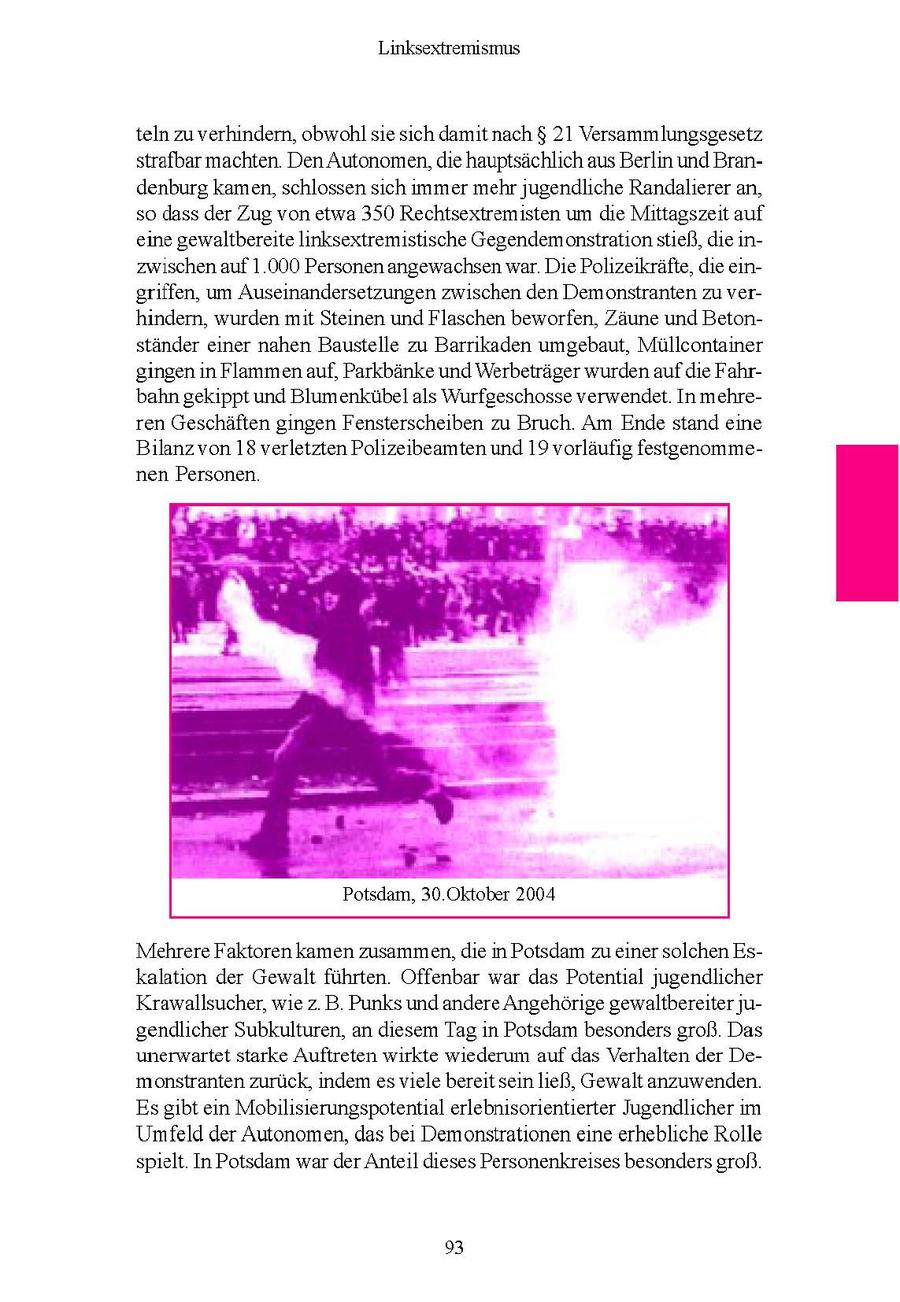 Linksextremismus

teln zu verhindern, obwohl sie sich damit nach § 21 Versammlungsgesetz strafbar machten. Den Autonomen, die hauptsächlich aus Berlin und Brandenburg kamen, schlossen sich immer mehr jugendliche Randalierer an, so dass der Zug von etwa 350 Rechtsextremisten um die Mittagszeit auf eine gewaltbereite linksextremistische Gegendemonstration stieß, die inzwischen auf 1.000 Personen angewachsen war. Die Polizeikräfte, die eingriffen, um Auseinandersetzungen zwischen den Demonstranten zu verhindern, wurden mit Steinen und Flaschen beworfen, Zäune und Betonständer einer nahen Baustelle zu Barrikaden umgebaut, Müllcontainer gingen in Flammen auf, Parkbänke und Werbeträger wurden auf die Fahrbahn gekippt und Blumenkübel als Wurfgeschosse verwendet. In mehreren Geschäften gingen Fensterscheiben zu Bruch. Am Ende stand eine Bilanz von 18 verletzten Polizeibeamten und 19 vorläufig festgenommenen Personen.

Potsdam, 30.Oktober 2004

Mehrere Faktoren kamen zusammen, die in Potsdam zu einer solchen Eskalation der Gewalt führten. Offenbar war das Potential jugendlicher Krawallsucher, wie z. B. Punks und andere Angehörige gewaltbereiter jugendlicher Subkulturen, an diesem Tag in Potsdam besonders groß. Das unerwartet starke Auftreten wirkte wiederum auf das Verhalten der Demonstranten zurück, indem es viele bereit sein ließ, Gewalt anzuwenden. Es gibt ein Mobilisierungspotential erlebnisorientierter Jugendlicher im Umfeld der Autonomen, das bei Demonstrationen eine erhebliche Rolle spielt. In Potsdam war der Anteil dieses Personenkreises besonders groß.

93